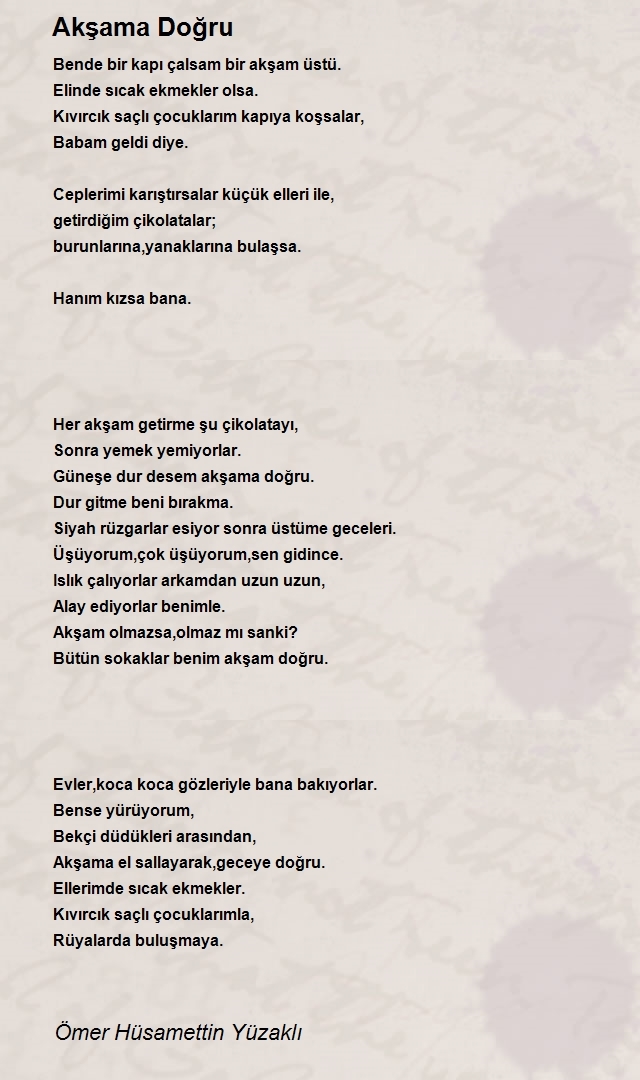 Akşama Doğru

Bende bir kapı çalsam bir akşam üstü.
Elinde sıcak ekmekler olsa.
Kıvırcık saçlı çocuklarım kapıya koşsalar,
Babam geldi diye.

Ceplerimi karıştırsalar küçük elleri ile,
getirdiğim çikolatalar;
burunlarına,yanaklarına bulaşsa.

Hanım kızsa bana.

Her akşam getirme şu çikolatayı,
Sonra yemek yemiyorlar.
Güneşe dur desem akşama doğru.
Dur gitme beni bırakma.
Siyah rüzgarlar esiyor sonra üstüme geceleri.
Üşüyorum,çok üşüyorum,sen gidince.
Islık çalıyorlar arkamdan uzun uzun,
Alay ediyorlar benimle.
Akşam olmazsa,olmaz mı sanki?
Bütün sokaklar benim akşam doğru.

Evler,koca koca gözleriyle bana bakıyorlar.
Bense yürüyorum,
Bekçi düdükleri arasından,
Akşama el sallayarak,geceye doğru.
Ellerimde sıcak ekmekler.
Kıvırcık saçlı çocuklarımla,
Rüyalarda buluşmaya.

Ömer Hüsamettin Yüzaklı